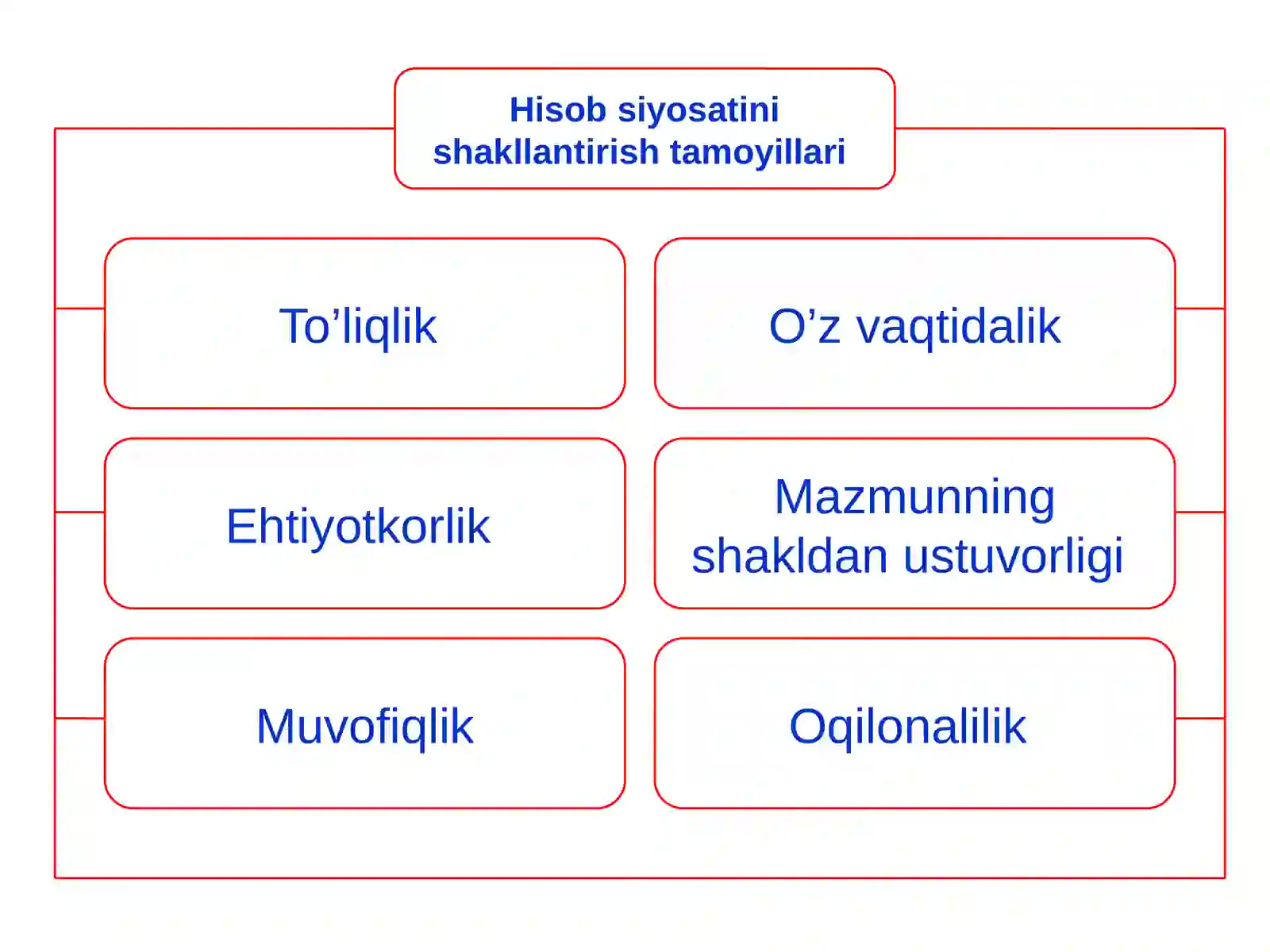 Hisob siyosatini shakllantirish tamoyillari

To’liqlik

O’z vaqtidalik

Ehtiyotkorlik

Mazmunning shakldan ustuvorligi

Muvofiqlik

Oqilonalilik